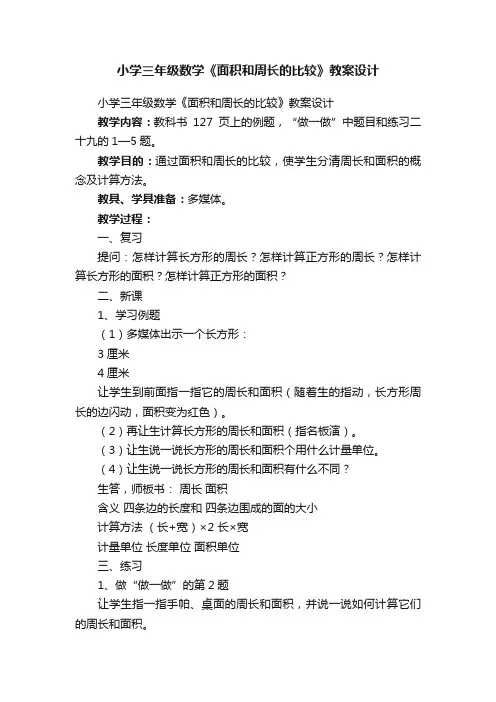 小学三年级数学《面积和周长的比较》教案设计

小学三年级数学《面积和周长的比较》教案设计

教学内容：教科书 127 页上的例题，“做一做”中题目和练习二十九的 1—5 题。

教学目的：通过面积和周长的比较，使学生分清周长和面积的概念及计算方法。

教具、学具准备：多媒体。

教学过程：

一、复习

提问：怎样计算长方形的周长？怎样计算正方形的周长？怎样计算长方形的面积？怎样计算正方形的面积？

二、新课

1、学习例题

（1）多媒体出示一个长方形：

3 厘米

4 厘米

让学生到前面指一指它的周长和面积（随着生的指动，长方形周长的边闪动，面积变为红色）。

（2）再让生计算长方形的周长和面积（指名板演）。

（3）让生说一说长方形的周长和面积个用什么计量单位。

（4）让生说一说长方形的周长和面积有什么不同？

生答，师板书： 周长 面积

含义 四条边的长度和 四条边围成的面的大小

计算方法 （长+宽）×2 长×宽

计量单位 长度单位 面积单位

三、练习

1、做“做一做”的第 2 题

让学生指一指手帕、桌面的周长和面积，并说一说如何计算它们的周长和面积。